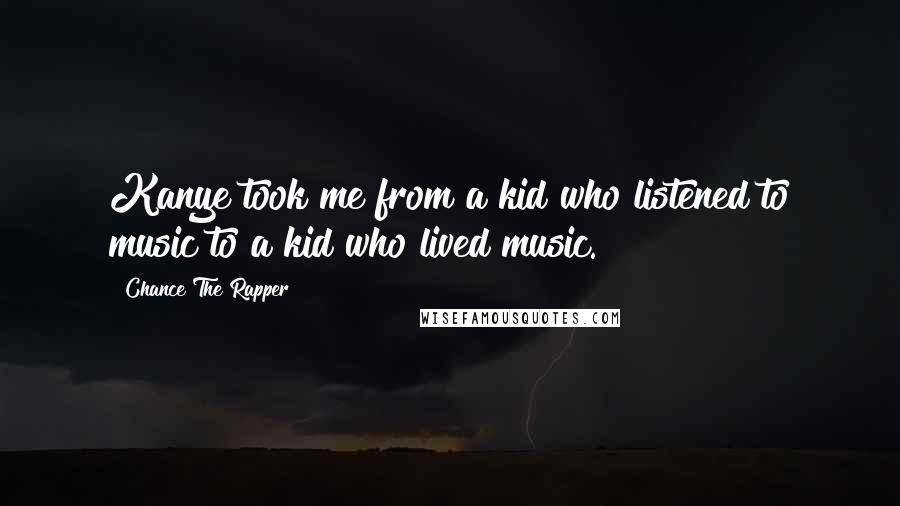 Kanye took me from a kid who listened to music to a kid who lived music.

Chance The Rapper

WISEFAMOUSQUOTES.COM